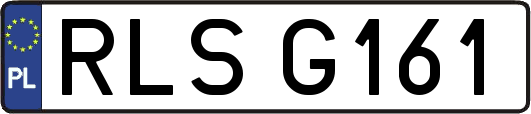 PL

RLS G161